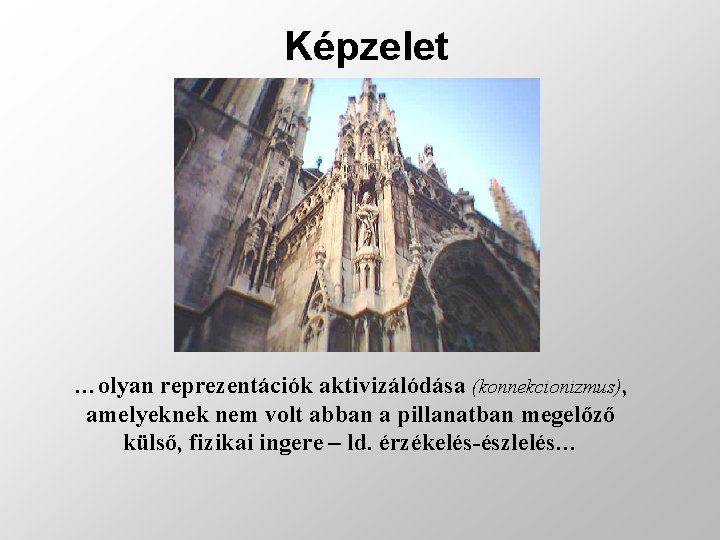 Képzelet

…olyan reprezentációk aktivizálódása (konnekcionizmus), amelyeknek nem volt abban a pillanatban megelőző külső, fizikai ingere – ld. érzékelés-észlelés…